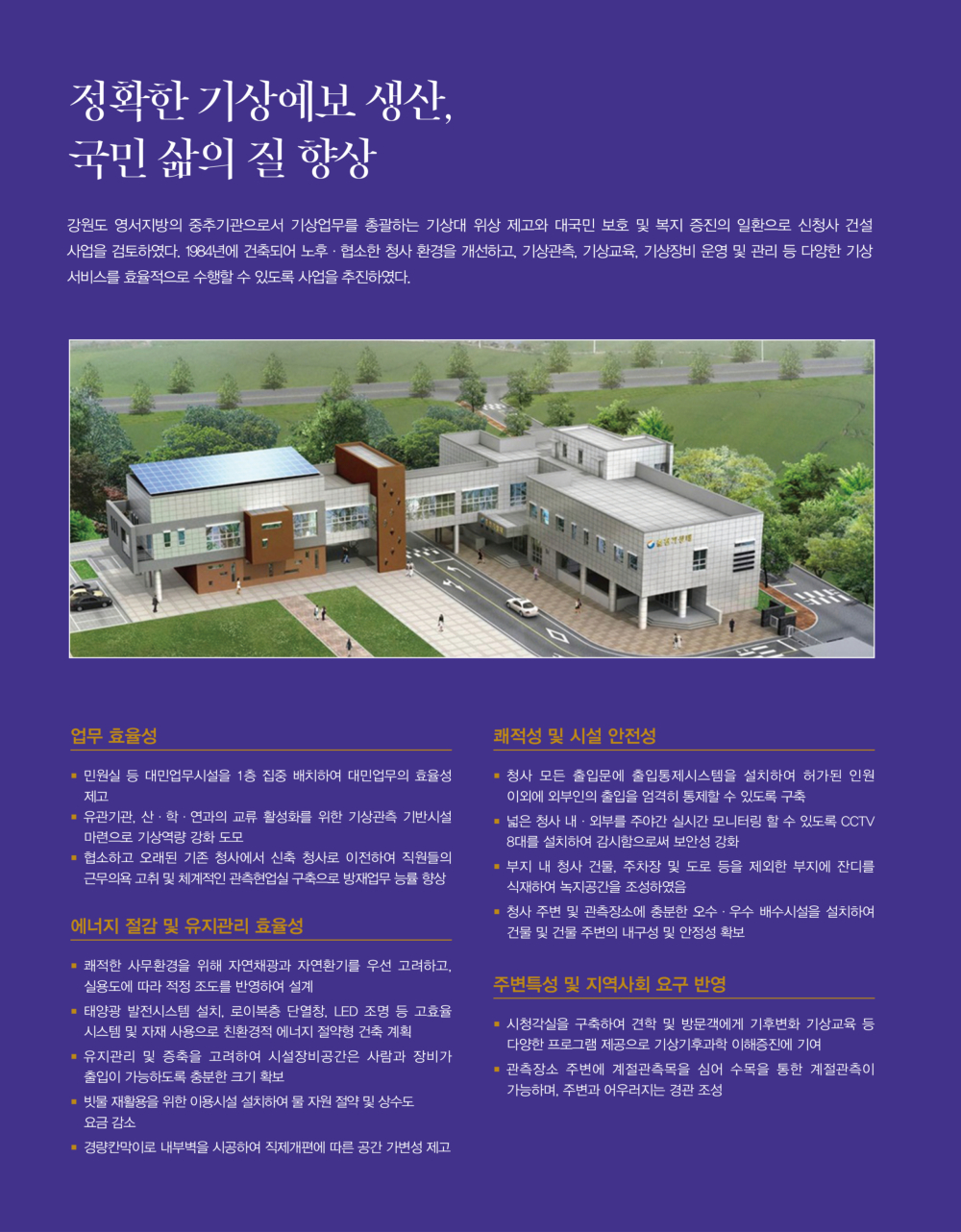 정확한 기상예보 생산,
국민 삶의 질 향상

강원도 영서지방의 중추기관으로서 기상업무를 총괄하는 기상대 위상 제고와 대국민 보호 및 복지 증진의 일환으로 신청사 건설 사업을 검토하였다. 1984년에 건축되어 노후 · 협소한 청사 환경을 개선하고, 기상관측, 기상교육, 기상장비 운영 및 관리 등 다양한 기상 서비스를 효율적으로 수행할 수 있도록 사업을 추진하였다.

업무 효율성

▪ 민원실 등 대민업무시설을 1층 집중 배치하여 대민업무의 효율성 제고
▪ 유관기관, 산 · 학 · 연과의 교류 활성화를 위한 기상관측 기반시설 마련으로 기상역량 강화 도모
▪ 협소하고 오래된 기존 청사에서 신축 청사로 이전하여 직원들의 근무의욕 고취 및 체계적인 관측현업실 구축으로 방재업무 능률 향상

에너지 절감 및 유지관리 효율성

▪ 쾌적한 사무환경을 위해 자연채광과 자연환기를 우선 고려하고, 실용도에 따라 적정 조도를 반영하여 설계
▪ 태양광 발전시스템 설치, 로이복층 단열창, LED 조명 등 고효율 시스템 및 자재 사용으로 친환경적 에너지 절약형 건축 계획
▪ 유지관리 및 증축을 고려하여 시설장비공간은 사람과 장비가 출입이 가능하도록 충분한 크기 확보
▪ 빗물 재활용을 위한 이용시설 설치하여 물 자원 절약 및 상수도 요금 감소
▪ 경량칸막이로 내부벽을 시공하여 직제개편에 따른 공간 가변성 제고

쾌적성 및 시설 안전성

▪ 청사 모든 출입문에 출입통제시스템을 설치하여 허가된 인원 이외에 외부인의 출입을 엄격히 통제할 수 있도록 구축
▪ 넓은 청사 내 · 외부를 주야간 실시간 모니터링 할 수 있도록 CCTV 8대를 설치하여 감시함으로써 보안성 강화
▪ 부지 내 청사 건물, 주차장 및 도로 등을 제외한 부지에 잔디를 식재하여 녹지공간을 조성하였음
▪ 청사 주변 및 관측장소에 충분한 오수 · 우수 배수시설을 설치하여 건물 및 건물 주변의 내구성 및 안정성 확보

주변특성 및 지역사회 요구 반영

▪ 시청각실을 구축하여 견학 및 방문객에게 기후변화 기상교육 등 다양한 프로그램 제공으로 기상기후과학 이해증진에 기여
▪ 관측장소 주변에 계절관측목을 심어 수목을 통한 계절관측이 가능하며, 주변과 어우러지는 경관 조성